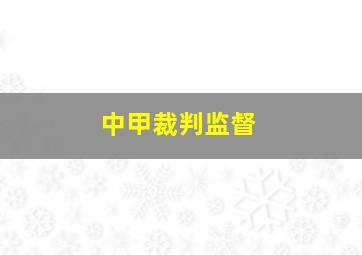 中甲裁判监督